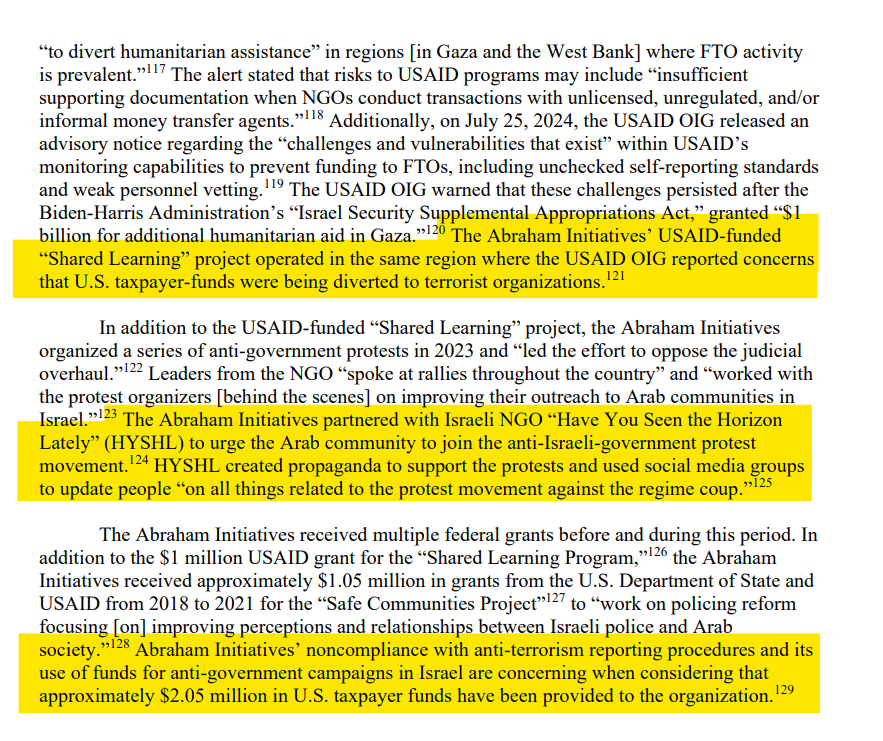 "to divert humanitarian assistance" in regions [in Gaza and the West Bank] where FTO activity is prevalent."$^{117}$ The alert stated that risks to USAID programs may include "insufficient supporting documentation when NGOs conduct transactions with unlicensed, unregulated, and/or informal money transfer agents."$^{118}$ Additionally, on July 25, 2024, the USAID OIG released an advisory notice regarding the "challenges and vulnerabilities that exist" within USAID's monitoring capabilities to prevent funding to FTOs, including unchecked self-reporting standards and weak personnel vetting.$^{119}$ The USAID OIG warned that these challenges persisted after the Biden-Harris Administration's "Israel Security Supplemental Appropriations Act," granted "$1 billion for additional humanitarian aid in Gaza."$^{120}$ The Abraham Initiatives' USAID-funded "Shared Learning" project operated in the same region where the USAID OIG reported concerns that U.S. taxpayer-funds were being diverted to terrorist organizations.$^{121}$

In addition to the USAID-funded "Shared Learning" project, the Abraham Initiatives organized a series of anti-government protests in 2023 and "led the effort to oppose the judicial overhaul."$^{122}$ Leaders from the NGO "spoke at rallies throughout the country" and "worked with the protest organizers [behind the scenes] on improving their outreach to Arab communities in Israel."$^{123}$ The Abraham Initiatives partnered with Israeli NGO "Have You Seen the Horizon Lately" (HYSHL) to urge the Arab community to join the anti-Israeli-government protest movement.$^{124}$ HYSHL created propaganda to support the protests and used social media groups to update people "on all things related to the protest movement against the regime coup."$^{125}$

The Abraham Initiatives received multiple federal grants before and during this period. In addition to the $1 million USAID grant for the "Shared Learning Program,"$^{126}$ the Abraham Initiatives received approximately $1.05 million in grants from the U.S. Department of State and USAID from 2018 to 2021 for the "Safe Communities Project"$^{127}$ to "work on policing reform focusing [on] improving perceptions and relationships between Israeli police and Arab society."$^{128}$ Abraham Initiatives' noncompliance with anti-terrorism reporting procedures and its use of funds for anti-government campaigns in Israel are concerning when considering that approximately $2.05 million in U.S. taxpayer funds have been provided to the organization.$^{129}$